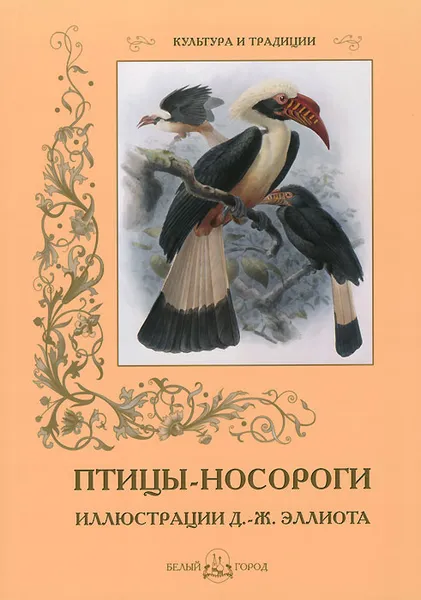 КУЛЬТУРА И ТРАДИЦИИ

ПТИЦЫ-НОСОРОГИ

ИЛЛЮСТРАЦИИ Д.-Ж. ЭЛЛИОТА

БЕЛЫЙ ГОРОД